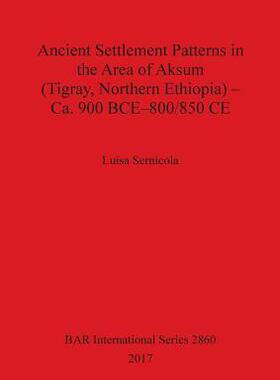 Ancient Settlement Patterns in the Area of Aksum (Tigray, Northern Ethiopia) – Ca. 900 BCE–800/850 CE

Luisa Sernicola

BAR International Series 2860
2017